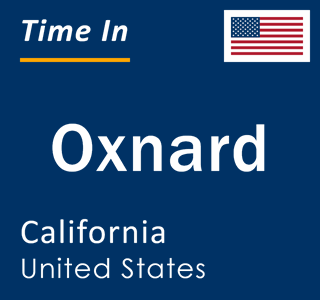 Time In

Oxnard

California
United States